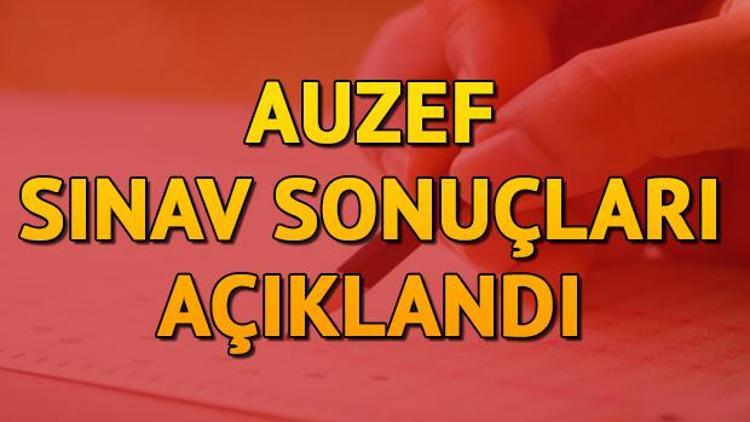 AUZEF
SINAV SONUÇLARI
AÇIKLANDI